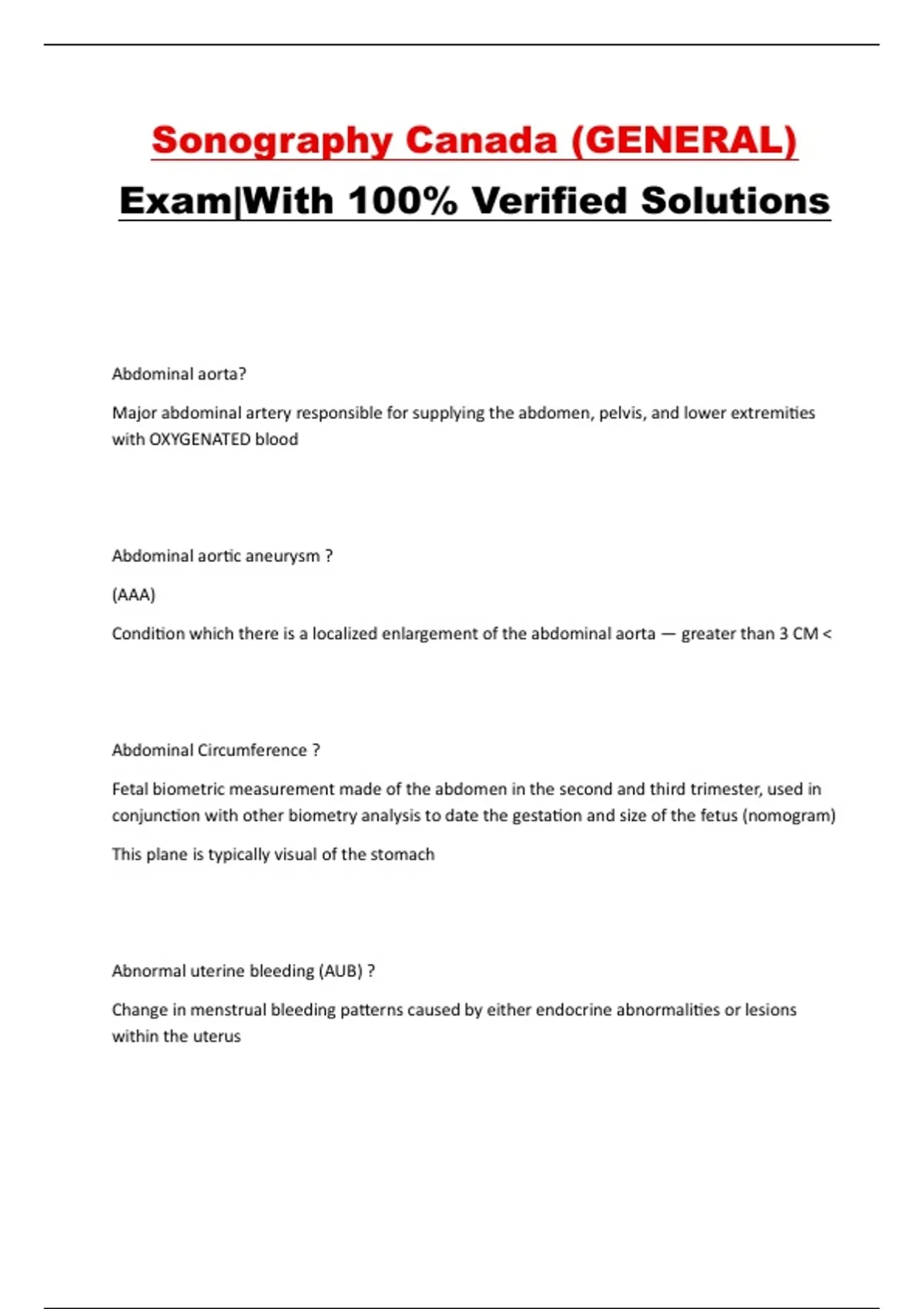 Sonography Canada (GENERAL)

Exam|With 100% Verified Solutions

Abdominal aorta?

Major abdominal artery responsible for supplying the abdomen, pelvis, and lower extremities with OXYGENATED blood

Abdominal aortic aneurysm ?

(AAA)

Condition which there is a localized enlargement of the abdominal aorta — greater than 3 CM <

Abdominal Circumference ?

Fetal biometric measurement made of the abdomen in the second and third trimester, used in conjunction with other biometry analysis to date the gestation and size of the fetus (nomogram)

This plane is typically visual of the stomach

Abnormal uterine bleeding (AUB) ?

Change in menstrual bleeding patterns caused by either endocrine abnormalities or lesions within the uterus